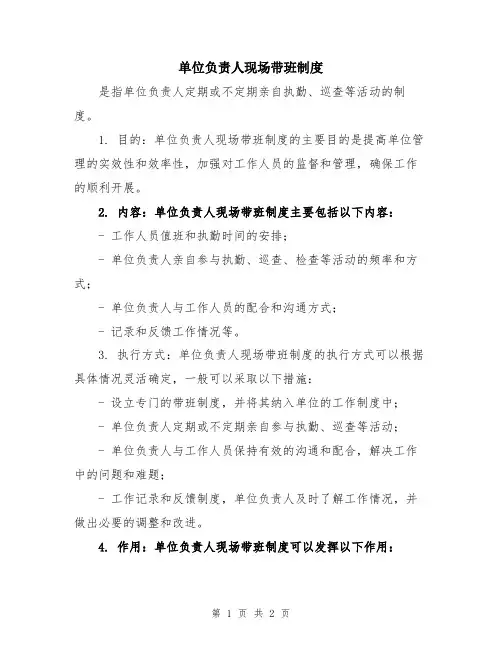 单位负责人现场带班制度

是指单位负责人定期或不定期亲自执勤、巡查等活动的制度。

1. 目的：单位负责人现场带班制度的主要目的是提高单位管理的实效性和效率性，加强对工作人员的监督和管理，确保工作的顺利开展。

2. 内容：单位负责人现场带班制度主要包括以下内容：

- 工作人员值班和执勤时间的安排；

- 单位负责人亲自参与执勤、巡查、检查等活动的频率和方式；

- 单位负责人与工作人员的配合和沟通方式；

- 记录和反馈工作情况等。

3. 执行方式：单位负责人现场带班制度的执行方式可以根据具体情况灵活确定，一般可以采取以下措施：

- 设立专门的带班制度，并将其纳入单位的工作制度中；

- 单位负责人定期或不定期亲自参与执勤、巡查等活动；

- 单位负责人与工作人员保持有效的沟通和配合，解决工作中的问题和难题；

- 工作记录和反馈制度，单位负责人及时了解工作情况，并做出必要的调整和改进。

4. 作用：单位负责人现场带班制度可以发挥以下作用：

第 1 页 共 2 页